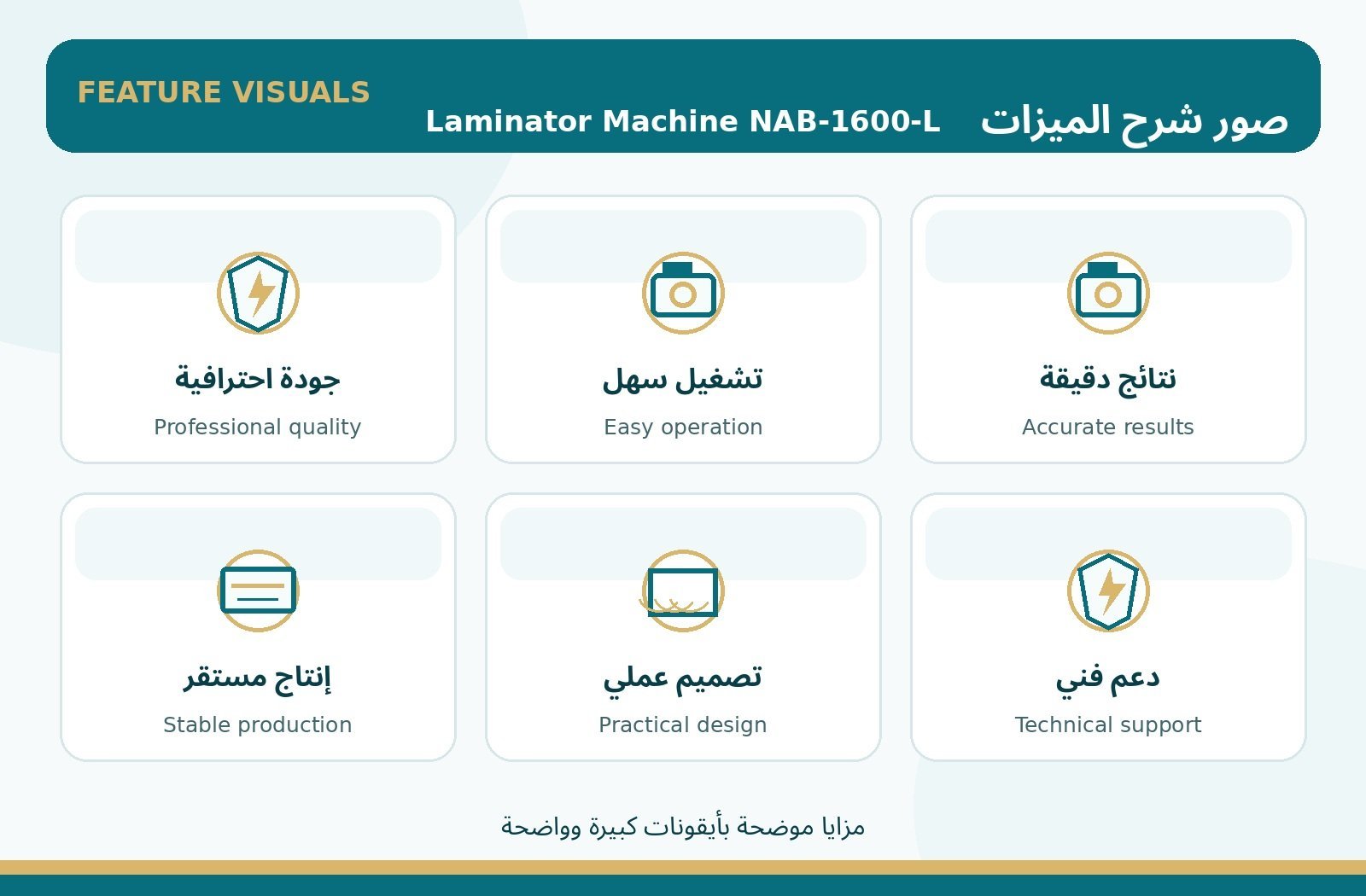 FEATURE VISUALS

صور شرح الميزات Laminator Machine NAB-1600-L

نتائج دقيقة
Accurate results

تشغيل سهل
Easy operation

جودة احترافية
Professional quality

دعم فني
Technical support

تصميم عملي
Practical design

إنتاج مستقر
Stable production

مزايا موضحة بأيقونات كبيرة وواضحة